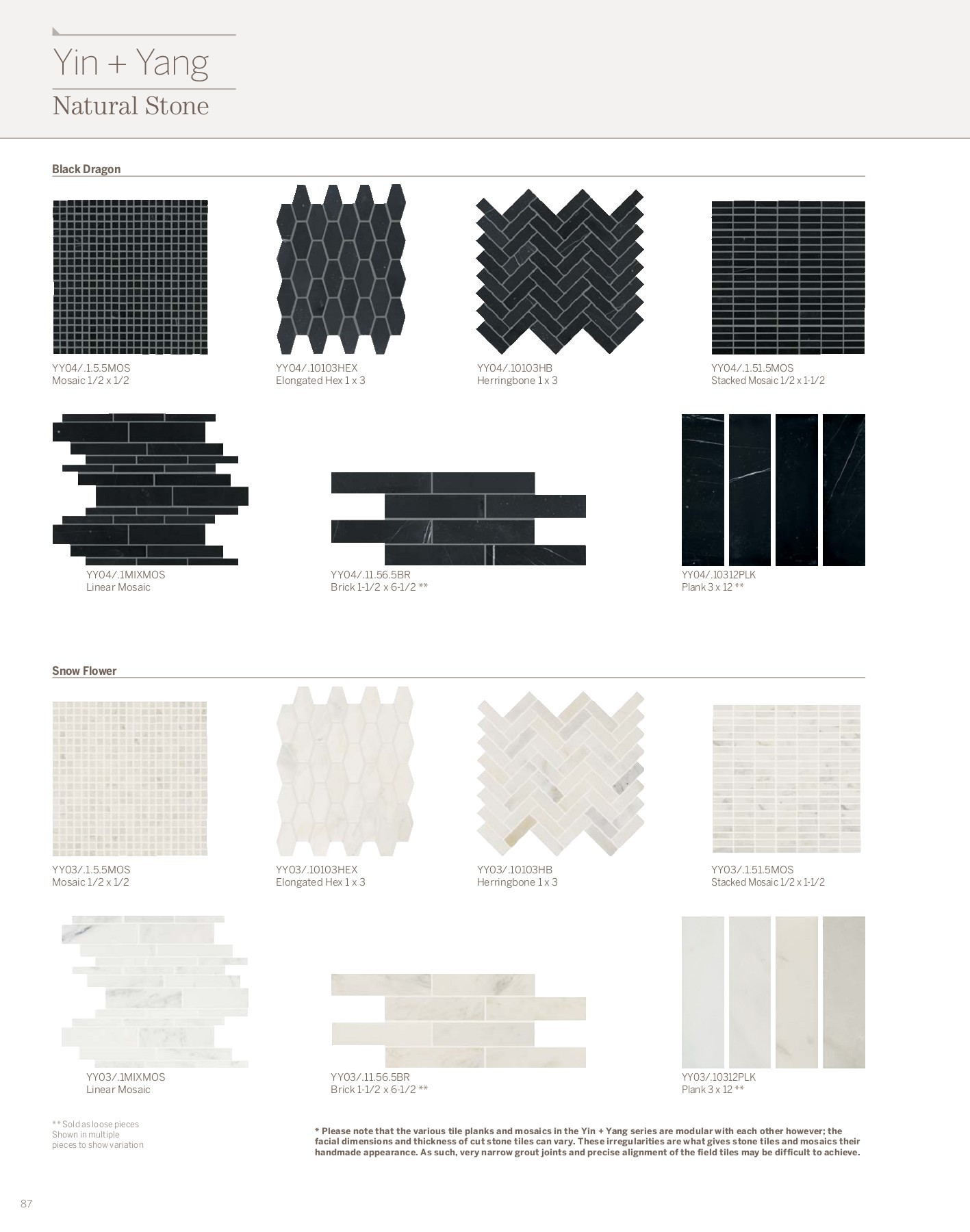 Yin + Yang

Natural Stone

Black Dragon

YY04/.1.5.5MOS
Mosaic 1/2 x 1/2

YY04/.10103HEX
Elongated Hex 1 x 3

YY04/.10103HB
Herringbone 1 x 3

YY04/.1.51.5MOS
Stacked Mosaic 1/2 x 1-1/2

YY04/.1MIXMOS
Linear Mosaic

YY04/.11.56.5BR
Brick 1-1/2 x 6-1/2 **

YY04/.10312PLK
Plank 3 x 12 **

Snow Flower

YY03/.1.5.5MOS
Mosaic 1/2 x 1/2

YY03/.10103HEX
Elongated Hex 1 x 3

YY03/.10103HB
Herringbone 1 x 3

YY03/.1.51.5MOS
Stacked Mosaic 1/2 x 1-1/2

YY03/.1MIXMOS
Linear Mosaic

YY03/.11.56.5BR
Brick 1-1/2 x 6-1/2 **

YY03/.10312PLK
Plank 3 x 12 **

** Sold as loose pieces
Shown in multiple pieces to show variation

* Please note that the various tile planks and mosaics in the Yin + Yang series are modular with each other however; the facial dimensions and thickness of cut stone tiles can vary. These irregularities are what gives stone tiles and mosaics their handmade appearance. As such, very narrow grout joints and precise alignment of the field tiles may be difficult to achieve.

87